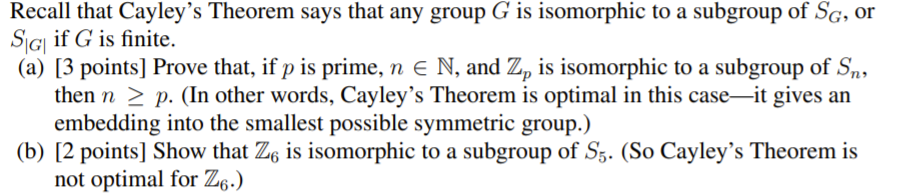 Recall that Cayley's Theorem says that any group $G$ is isomorphic to a subgroup of $S_G$, or $S_{|G|}$ if $G$ is finite.

(a) [3 points] Prove that, if $p$ is prime, $n \in \mathbb{N}$, and $\mathbb{Z}_p$ is isomorphic to a subgroup of $S_n$, then $n \geq p$. (In other words, Cayley's Theorem is optimal in this case—it gives an embedding into the smallest possible symmetric group.)

(b) [2 points] Show that $\mathbb{Z}_6$ is isomorphic to a subgroup of $S_5$. (So Cayley's Theorem is not optimal for $\mathbb{Z}_6$.)